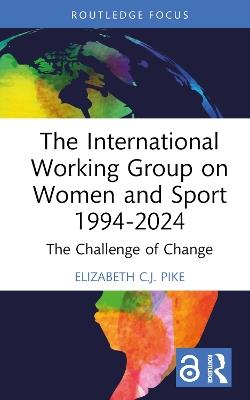 ROUTLEDGE FOCUS

The International Working Group on Women and Sport 1994-2024

The Challenge of Change

ELIZABETH C.J. PIKE

ROUTLEDGE